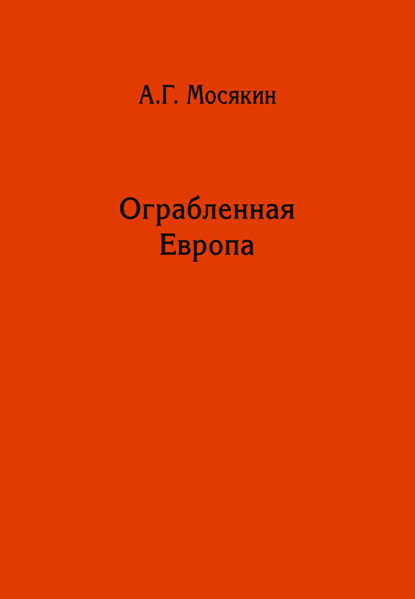 А.Г. Мосякин

Ограбленная Европа